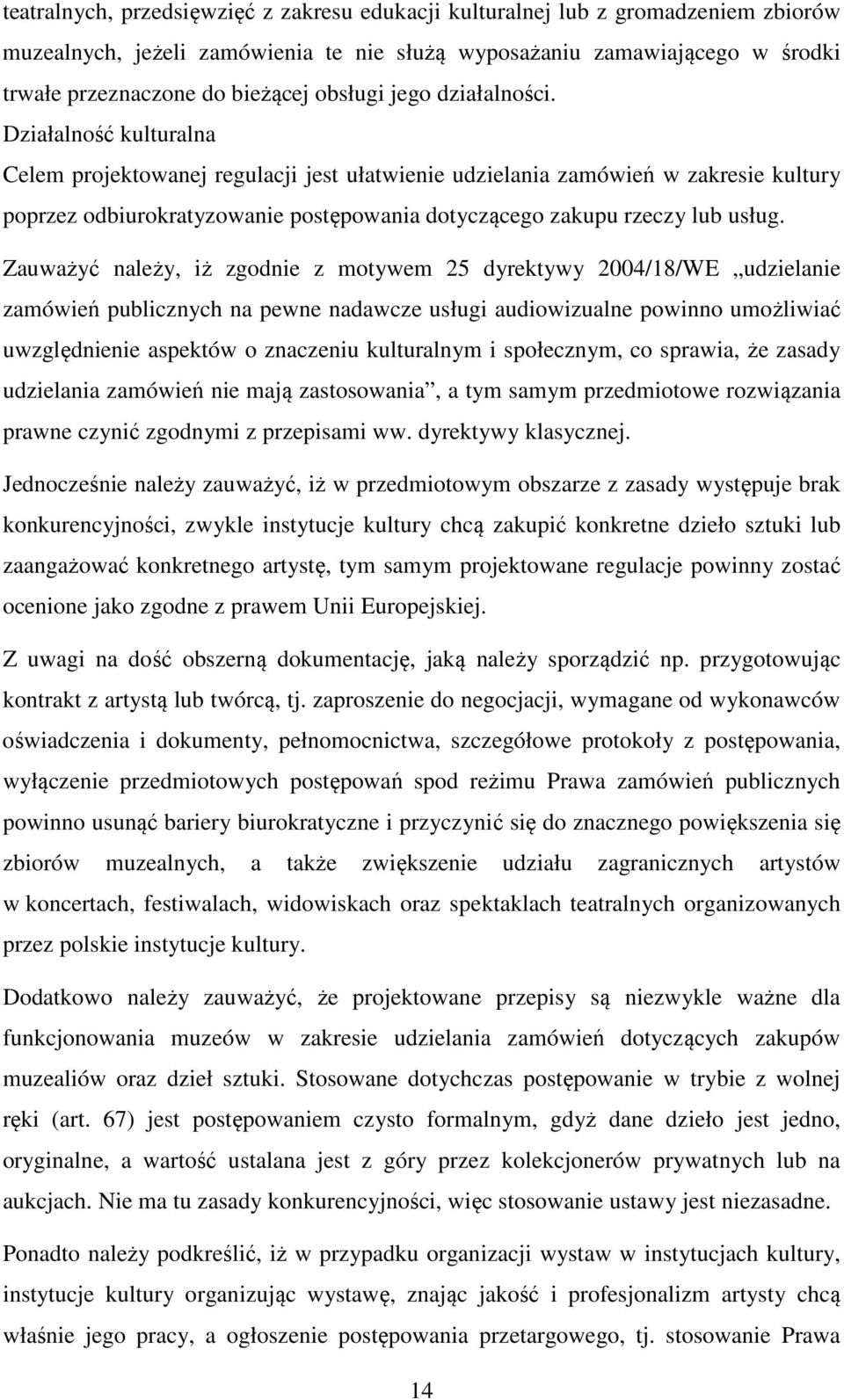 teatralnych, przedsięwzięć z zakresu edukacji kulturalnej lub z gromadzeniem zbiorów muzealnych, jeżeli zamówienia te nie służą wyposażaniu zamawiającego w środki trwałe przeznaczone do bieżącej obsługi jego działalności.

Działalność kulturalna

Celem projektowanej regulacji jest ułatwienie udzielania zamówień w zakresie kultury poprzez odbiurokratyzowanie postępowania dotyczącego zakupu rzeczy lub usług.

Zauważyć należy, iż zgodnie z motywem 25 dyrektywy 2004/18/WE „udzielanie zamówień publicznych na pewne nadawcze usługi audiowizualne powinno umożliwiać uwzględnienie aspektów o znaczeniu kulturalnym i społecznym, co sprawia, że zasady udzielania zamówień nie mają zastosowania”, a tym samym przedmiotowe rozwiązania prawne czynić zgodnymi z przepisami ww. dyrektywy klasycznej.

Jednocześnie należy zauważyć, iż w przedmiotowym obszarze z zasady występuje brak konkurencyjności, zwykle instytucje kultury chcą zakupić konkretne dzieło sztuki lub zaangażować konkretnego artystę, tym samym projektowane regulacje powinny zostać ocenione jako zgodne z prawem Unii Europejskiej.

Z uwagi na dość obszerną dokumentację, jaką należy sporządzić np. przygotowując kontrakt z artystą lub twórcą, tj. zaproszenie do negocjacji, wymagane od wykonawców oświadczenia i dokumenty, pełnomocnictwa, szczegółowe protokoły z postępowania, wyłączenie przedmiotowych postępowań spod reżimu Prawa zamówień publicznych powinno usunąć bariery biurokratyczne i przyczynić się do znacznego powiększenia się zbiorów muzealnych, a także zwiększenie udziału zagranicznych artystów w koncertach, festiwalach, widowiskach oraz spektaklach teatralnych organizowanych przez polskie instytucje kultury.

Dodatkowo należy zauważyć, że projektowane przepisy są niezwykle ważne dla funkcjonowania muzeów w zakresie udzielania zamówień dotyczących zakupów muzealiów oraz dzieł sztuki. Stosowane dotychczas postępowanie w trybie z wolnej ręki (art. 67) jest postępowaniem czysto formalnym, gdyż dane dzieło jest jedno, oryginalne, a wartość ustalana jest z góry przez kolekcjonerów prywatnych lub na aukcjach. Nie ma tu zasady konkurencyjności, więc stosowanie ustawy jest niezasadne.

Ponadto należy podkreślić, iż w przypadku organizacji wystaw w instytucjach kultury, instytucje kultury organizując wystawę, znając jakość i profesjonalizm artysty chcą właśnie jego pracy, a ogłoszenie postępowania przetargowego, tj. stosowanie Prawa

14